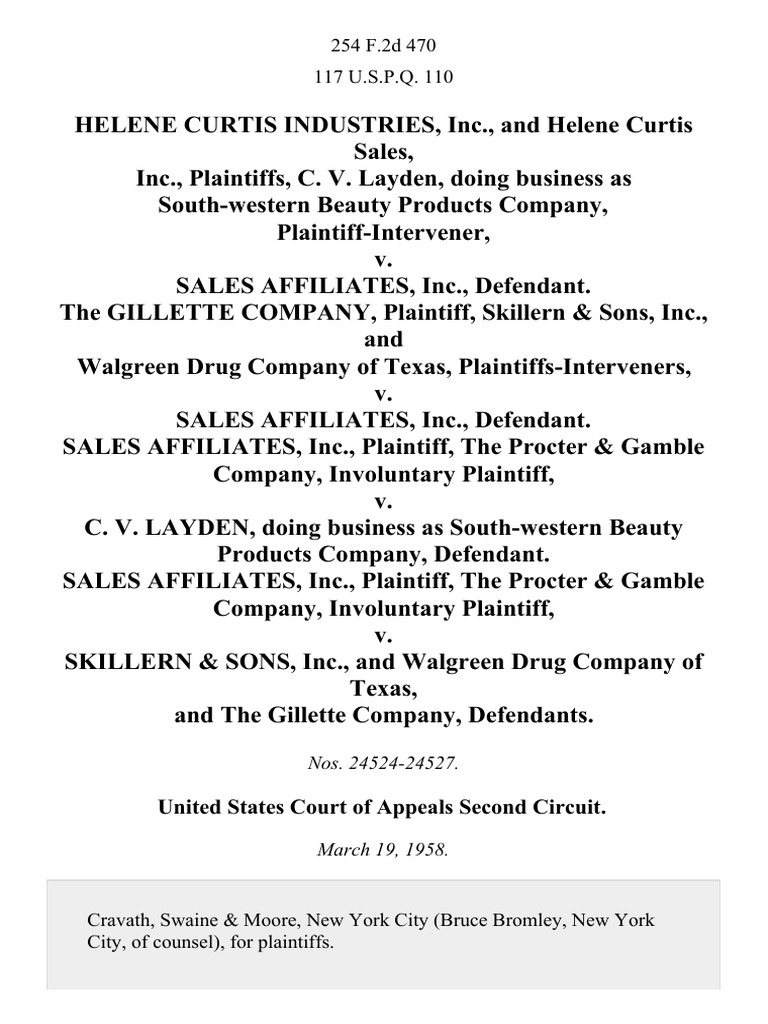 254 F.2d 470

117 U.S.P.Q. 110

HELENE CURTIS INDUSTRIES, Inc., and Helene Curtis Sales, Inc., Plaintiffs, C. V. Layden, doing business as South-western Beauty Products Company, Plaintiff-Intervener, v. SALES AFFILIATES, Inc., Defendant. The GILLETTE COMPANY, Plaintiff, Skillern & Sons, Inc., and Walgreen Drug Company of Texas, Plaintiffs-Interveners, v. SALES AFFILIATES, Inc., Defendant. SALES AFFILIATES, Inc., Plaintiff, The Procter & Gamble Company, Involuntary Plaintiff, v. C. V. LAYDEN, doing business as South-western Beauty Products Company, Defendant. SALES AFFILIATES, Inc., Plaintiff, The Procter & Gamble Company, Involuntary Plaintiff, v. SKILLERN & SONS, Inc., and Walgreen Drug Company of Texas, and The Gillette Company, Defendants.

Nos. 24524-24527.

United States Court of Appeals Second Circuit.

March 19, 1958.

Cravath, Swaine & Moore, New York City (Bruce Bromley, New York City, of counsel), for plaintiffs.